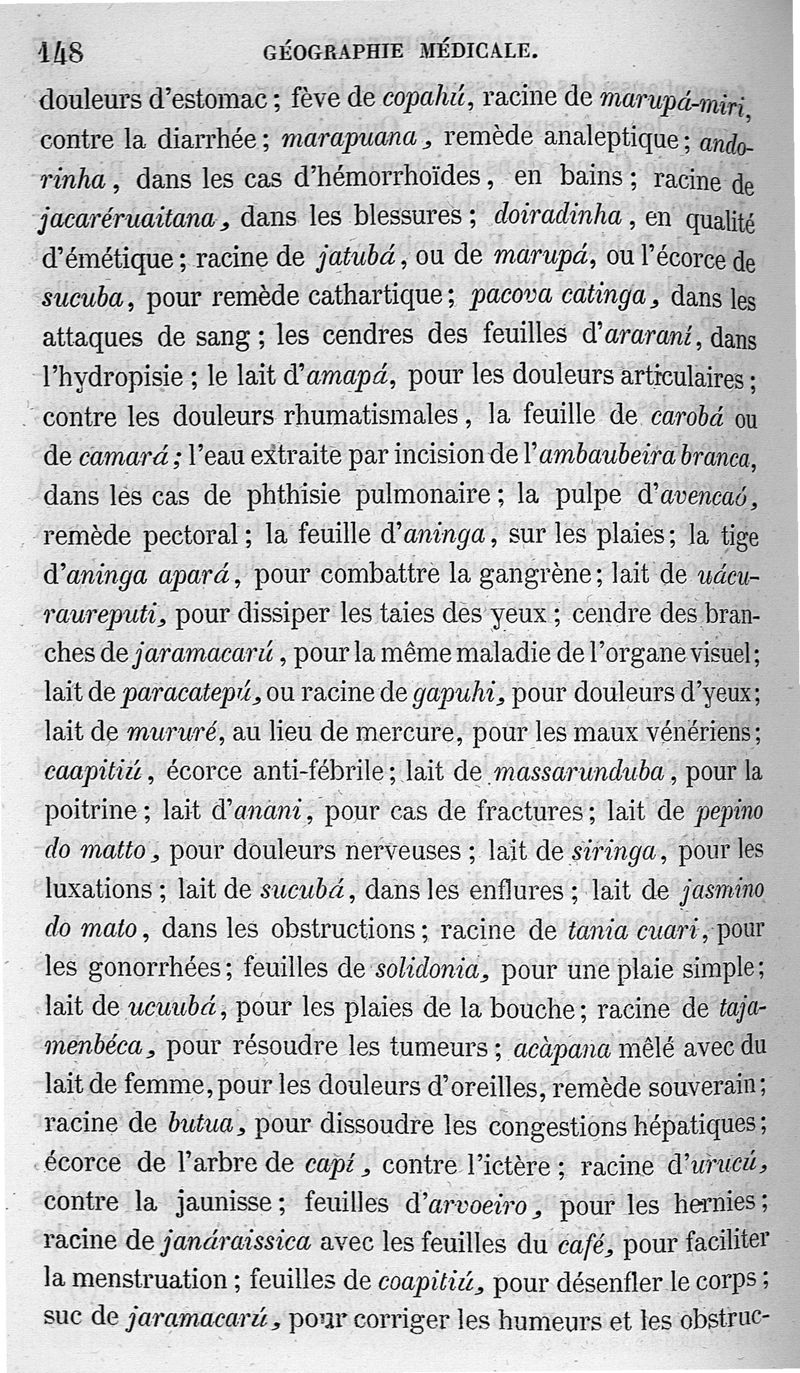 148 GÉOGRAPHIE MÉDICALE.

douleurs d'estomac ; fève de copahú, racine de marupá-miri, contre la diarrhée ; marapuana, remède analeptique ; andorinha, dans les cas d'hémorrhoïdes, en bains ; racine de jacaréruaitana, dans les blessures ; doiradinha, en qualité d'émétique ; racine de jatubá, ou de marupá, ou l'écorce de sucuba, pour remède cathartique ; pacova catinga, dans les attaques de sang ; les cendres des feuilles d'ararani, dans l'hydropisie ; le lait d'amapá, pour les douleurs articulaires ; contre les douleurs rhumatismales, la feuille de carobá ou de camará ; l'eau extraite par incision de l'ambaubeira branca, dans les cas de phthisie pulmonaire ; la pulpe d'avencaó, remède pectoral ; la feuille d'aninga, sur les plaies ; la tige d'aninga apará, pour combattre la gangrène ; lait de uácuraureputi, pour dissiper les taies des yeux ; cendre des branches de jaramacarú, pour la même maladie de l'organe visuel ; lait de paracatepú, ou racine de gapuhi, pour douleurs d'yeux ; lait de mururé, au lieu de mercure, pour les maux vénériens ; caapitiú, écorce anti-fébrile ; lait de massarunduba, pour la poitrine ; lait d'anani, pour cas de fractures ; lait de pepino do matto, pour douleurs nerveuses ; lait de siringa, pour les luxations ; lait de sucubá, dans les enflures ; lait de jasmino do mato, dans les obstructions ; racine de tania cuari, pour les gonorrhées ; feuilles de solidonia, pour une plaie simple ; lait de ucuubá, pour les plaies de la bouche ; racine de tajamenbéca, pour résoudre les tumeurs ; acàpana mêlé avec du lait de femme, pour les douleurs d'oreilles, remède souverain ; racine de butua, pour dissoudre les congestions hépatiques ; écorce de l'arbre de capí, contre l'ictère ; racine d'urucú, contre la jaunisse ; feuilles d'arvoeiro, pour les hernies ; racine de janáraissica avec les feuilles du café, pour faciliter la menstruation ; feuilles de coapitiú, pour désenfler le corps ; suc de jaramacarú, pour corriger les humeurs et les obstruc-